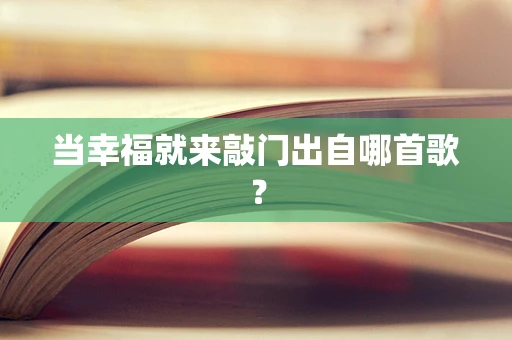 当幸福就来敲门出自哪首歌？